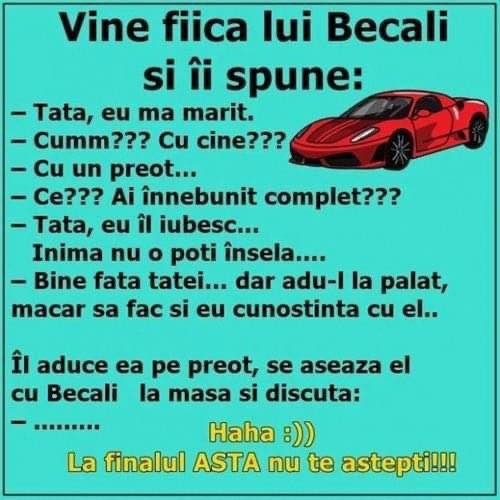 Vine fiica lui Becali si îi spune:

– Tata, eu ma marit.
– Cumm??? Cu cine???
– Cu un preot...
– Ce??? Ai înnebunit complet???
– Tata, eu îl iubesc...
Inima nu o poti însela....
– Bine fata tatei... dar adu-l la palat, macar sa fac si eu cunostinta cu el..

Îl aduce ea pe preot, se aseaza el cu Becali la masa si discuta:
– .........

Haha :))
La finalul ASTA nu te astepti!!!